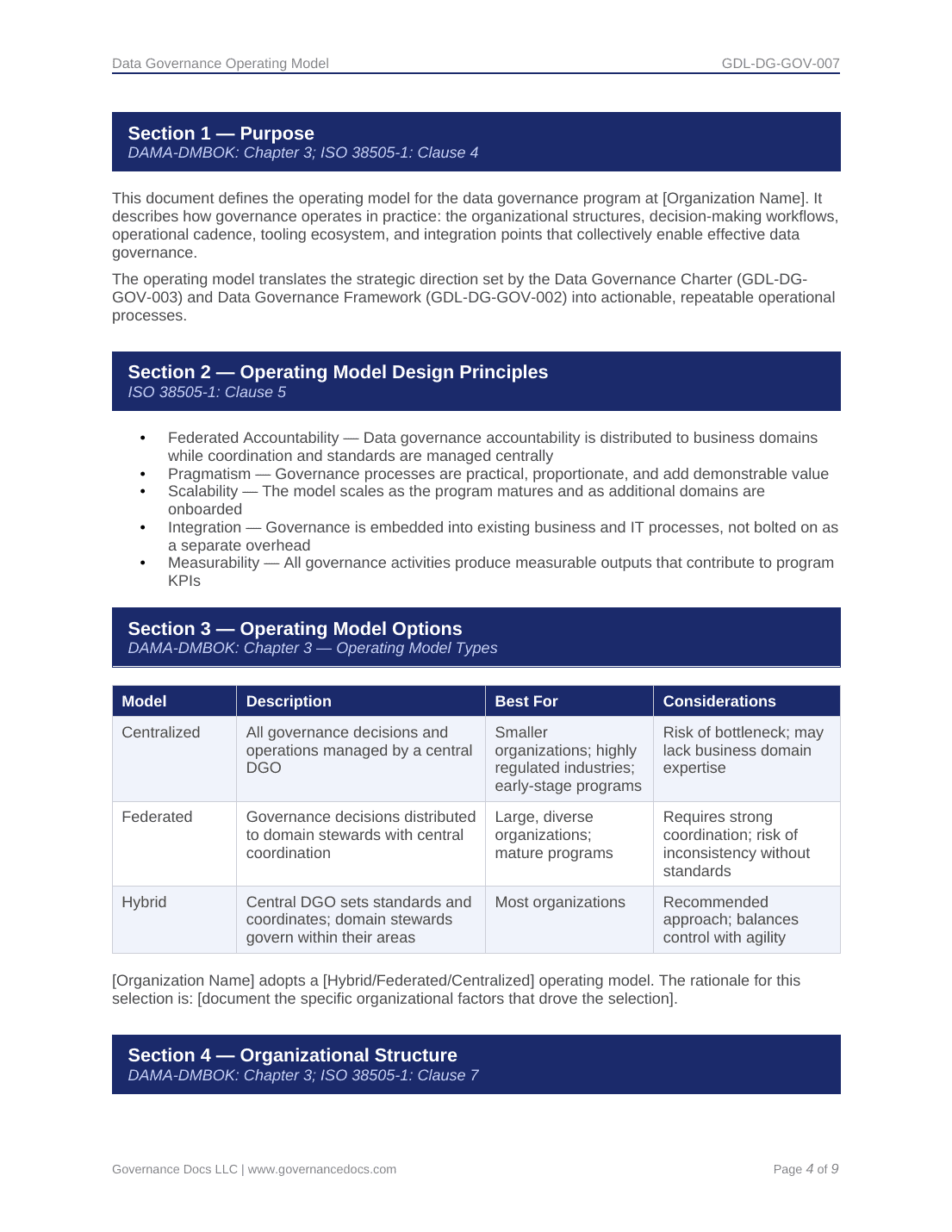 Data Governance Operating Model
GDL-DG-GOV-007

Section 1 — Purpose
DAMA-DMBOK: Chapter 3; ISO 38505-1: Clause 4

This document defines the operating model for the data governance program at [Organization Name]. It describes how governance operates in practice: the organizational structures, decision-making workflows, operational cadence, tooling ecosystem, and integration points that collectively enable effective data governance.

The operating model translates the strategic direction set by the Data Governance Charter (GDL-DG-GOV-003) and Data Governance Framework (GDL-DG-GOV-002) into actionable, repeatable operational processes.

Section 2 — Operating Model Design Principles
ISO 38505-1: Clause 5

• Federated Accountability — Data governance accountability is distributed to business domains while coordination and standards are managed centrally
• Pragmatism — Governance processes are practical, proportionate, and add demonstrable value
• Scalability — The model scales as the program matures and as additional domains are onboarded
• Integration — Governance is embedded into existing business and IT processes, not bolted on as a separate overhead
• Measurability — All governance activities produce measurable outputs that contribute to program KPIs

Section 3 — Operating Model Options
DAMA-DMBOK: Chapter 3 — Operating Model Types

| Model | Description | Best For | Considerations |
|---|---|---|---|
| Centralized | All governance decisions and operations managed by a central DGO | Smaller organizations; highly regulated industries; early-stage programs | Risk of bottleneck; may lack business domain expertise |
| Federated | Governance decisions distributed to domain stewards with central coordination | Large, diverse organizations; mature programs | Requires strong coordination; risk of inconsistency without standards |
| Hybrid | Central DGO sets standards and coordinates; domain stewards govern within their areas | Most organizations | Recommended approach; balances control with agility |

[Organization Name] adopts a [Hybrid/Federated/Centralized] operating model. The rationale for this selection is: [document the specific organizational factors that drove the selection].

Section 4 — Organizational Structure
DAMA-DMBOK: Chapter 3; ISO 38505-1: Clause 7

Governance Docs LLC | www.governancedocs.com
Page 4 of 9